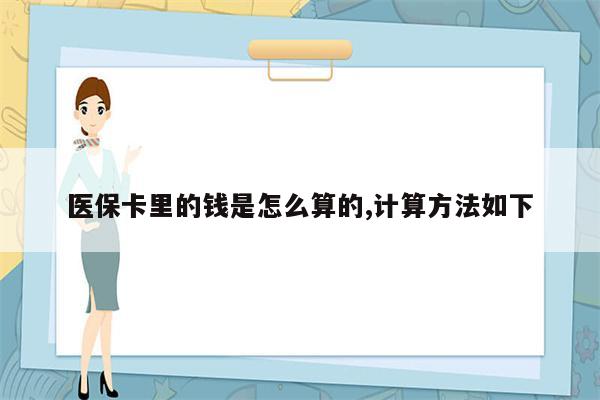 医保卡里的钱是怎么算的,计算方法如下